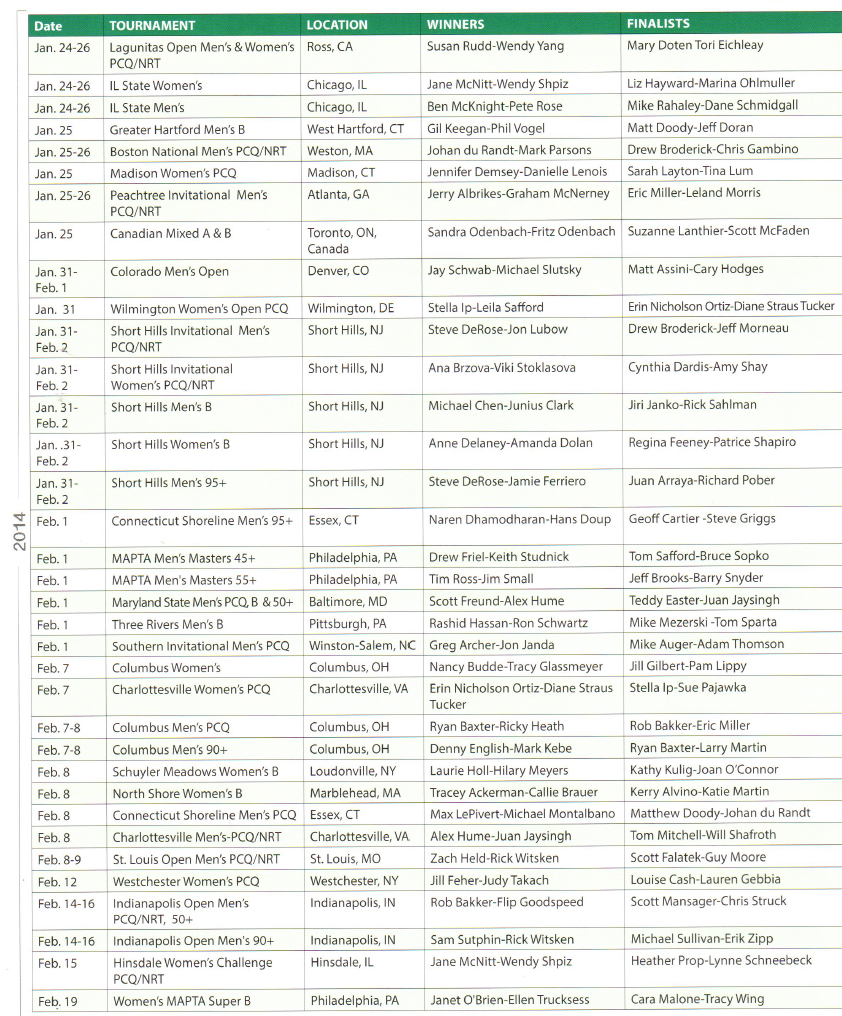 2014

| Date | TOURNAMENT | LOCATION | WINNERS | FINALISTS |
|---|---|---|---|---|
| Jan. 24-26 | Lagunitas Open Men's & Women's PCQ/NRT | Ross, CA | Susan Rudd-Wendy Yang | Mary Doten Tori Eichleay |
| Jan. 24-26 | IL State Women's | Chicago, IL | Jane McNitt-Wendy Shpiz | Liz Hayward-Marina Ohlmuller |
| Jan. 24-26 | IL State Men's | Chicago, IL | Ben McKnight-Pete Rose | Mike Rahaley-Dane Schmidgall |
| Jan. 25 | Greater Hartford Men's B | West Hartford, CT | Gil Keegan-Phil Vogel | Matt Doody-Jeff Doran |
| Jan. 25-26 | Boston National Men's PCQ/NRT | Weston, MA | Johan du Randt-Mark Parsons | Drew Broderick-Chris Gambino |
| Jan. 25 | Madison Women's PCQ | Madison, CT | Jennifer Demsey-Danielle Lenois | Sarah Layton-Tina Lum |
| Jan. 25-26 | Peachtree Invitational Men's PCQ/NRT | Atlanta, GA | Jerry Albrikes-Graham McNerney | Eric Miller-Leland Morris |
| Jan. 25 | Canadian Mixed A & B | Toronto, ON, Canada | Sandra Odenbach-Fritz Odenbach | Suzanne Lanthier-Scott McFaden |
| Jan. 31-Feb. 1 | Colorado Men's Open | Denver, CO | Jay Schwab-Michael Slutsky | Matt Assini-Cary Hodges |
| Jan. 31 | Wilmington Women's Open PCQ | Wilmington, DE | Stella Ip-Leila Safford | Erin Nicholson Ortiz-Diane Straus Tucker |
| Jan. 31-Feb. 2 | Short Hills Invitational Men's PCQ/NRT | Short Hills, NJ | Steve DeRose-Jon Lubow | Drew Broderick-Jeff Morneau |
| Jan. 31-Feb. 2 | Short Hills Invitational Women's PCQ/NRT | Short Hills, NJ | Ana Brzova-Viki Stoklasova | Cynthia Dardis-Amy Shay |
| Jan. 31-Feb. 2 | Short Hills Men's B | Short Hills, NJ | Michael Chen-Junius Clark | Jiri Janko-Rick Sahlman |
| Jan. .31-Feb. 2 | Short Hills Women's B | Short Hills, NJ | Anne Delaney-Amanda Dolan | Regina Feeney-Patrice Shapiro |
| Jan. 31-Feb. 2 | Short Hills Men's 95+ | Short Hills, NJ | Steve DeRose-Jamie Ferriero | Juan Arraya-Richard Pober |
| Feb. 1 | Connecticut Shoreline Men's 95+ | Essex, CT | Naren Dhamodharan-Hans Doup | Geoff Cartier -Steve Griggs |
| Feb. 1 | MAPTA Men's Masters 45+ | Philadelphia, PA | Drew Friel-Keith Studnick | Tom Safford-Bruce Sopko |
| Feb. 1 | MAPTA Men's Masters 55+ | Philadelphia, PA | Tim Ross-Jim Small | Jeff Brooks-Barry Snyder |
| Feb. 1 | Maryland State Men's PCQ, B & 50+ | Baltimore, MD | Scott Freund-Alex Hume | Teddy Easter-Juan Jaysingh |
| Feb. 1 | Three Rivers Men's B | Pittsburgh, PA | Rashid Hassan-Ron Schwartz | Mike Mezerski -Tom Sparta |
| Feb. 1 | Southern Invitational Men's PCQ | Winston-Salem, NC | Greg Archer-Jon Janda | Mike Auger-Adam Thomson |
| Feb. 7 | Columbus Women's | Columbus, OH | Nancy Budde-Tracy Glassmeyer | Jill Gilbert-Pam Lippy |
| Feb. 7 | Charlottesville Women's PCQ | Charlottesville, VA | Erin Nicholson Ortiz-Diane Straus Tucker | Stella Ip-Sue Pajawka |
| Feb. 7-8 | Columbus Men's PCQ | Columbus, OH | Ryan Baxter-Ricky Heath | Rob Bakker-Eric Miller |
| Feb. 7-8 | Columbus Men's 90+ | Columbus, OH | Denny English-Mark Kebe | Ryan Baxter-Larry Martin |
| Feb. 8 | Schuyler Meadows Women's B | Loudonville, NY | Laurie Holl-Hilary Meyers | Kathy Kulig-Joan O'Connor |
| Feb. 8 | North Shore Women's B | Marblehead, MA | Tracey Ackerman-Callie Brauer | Kerry Alvino-Katie Martin |
| Feb. 8 | Connecticut Shoreline Men's PCQ | Essex, CT | Max LePivert-Michael Montalbano | Matthew Doody-Johan du Randt |
| Feb. 8 | Charlottesville Men's-PCQ/NRT | Charlottesville, VA | Alex Hume-Juan Jaysingh | Tom Mitchell-Will Shafroth |
| Feb. 8-9 | St. Louis Open Men's PCQ/NRT | St. Louis, MO | Zach Held-Rick Witsken | Scott Falatek-Guy Moore |
| Feb. 12 | Westchester Women's PCQ | Westchester, NY | Jill Feher-Judy Takach | Louise Cash-Lauren Gebbia |
| Feb. 14-16 | Indianapolis Open Men's PCQ/NRT, 50+ | Indianapolis, IN | Rob Bakker-Flip Goodspeed | Scott Mansager-Chris Struck |
| Feb. 14-16 | Indianapolis Open Men's 90+ | Indianapolis, IN | Sam Sutphin-Rick Witsken | Michael Sullivan-Erik Zipp |
| Feb. 15 | Hinsdale Women's Challenge PCQ/NRT | Hinsdale, IL | Jane McNitt-Wendy Shpiz | Heather Prop-Lynne Schneebeck |
| Feb. 19 | Women's MAPTA Super B | Philadelphia, PA | Janet O'Brien-Ellen Trucksess | Cara Malone-Tracy Wing |